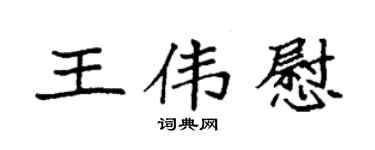 王伟慰

词典网